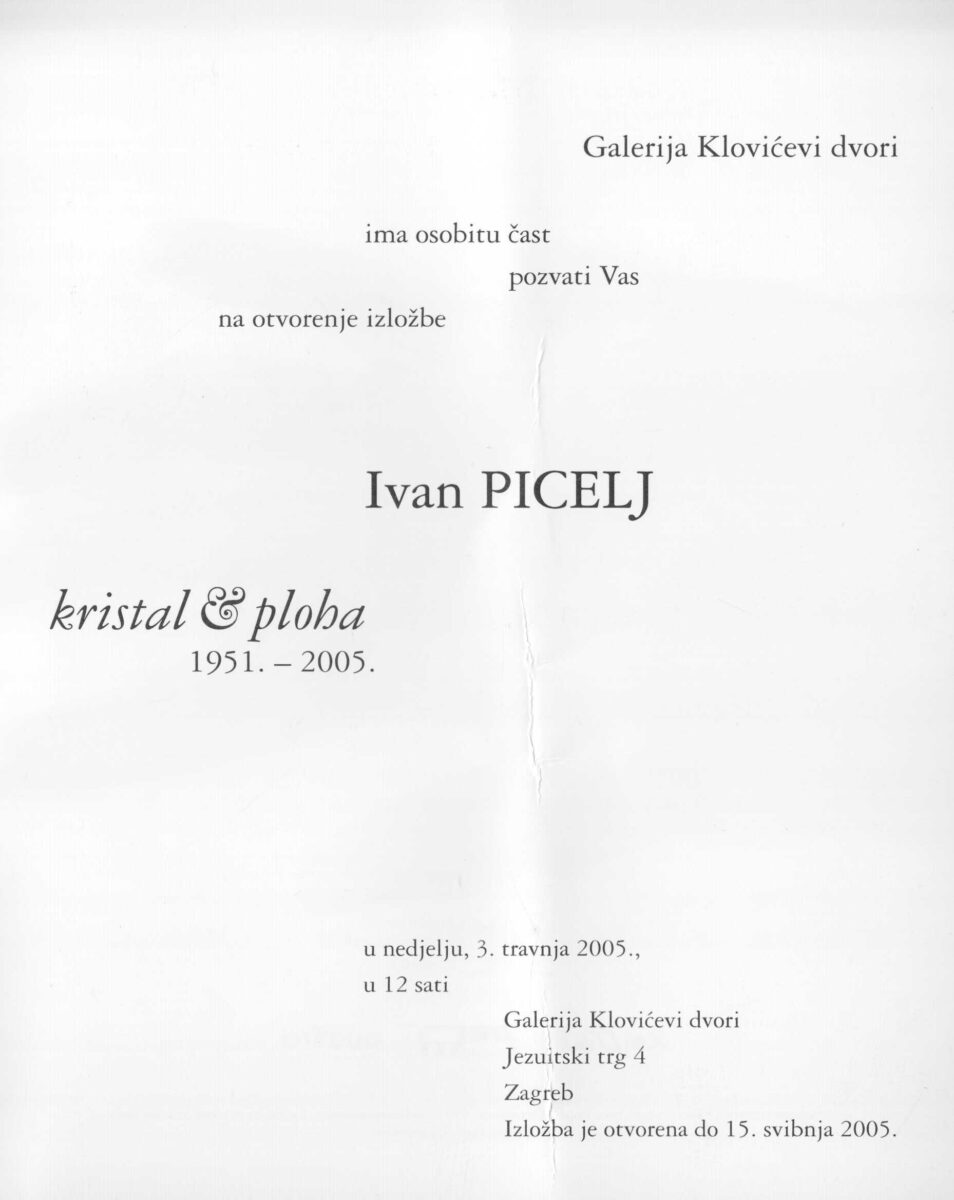 Galerija Klovićevi dvori

ima osobitu čast

pozvati Vas

na otvorenje izložbe

Ivan PICELJ

kristal & ploha

1951. – 2005.

u nedjelju, 3. travnja 2005.,

u 12 sati

Galerija Klovićevi dvori
Jezuitski trg 4
Zagreb

Izložba je otvorena do 15. svibnja 2005.